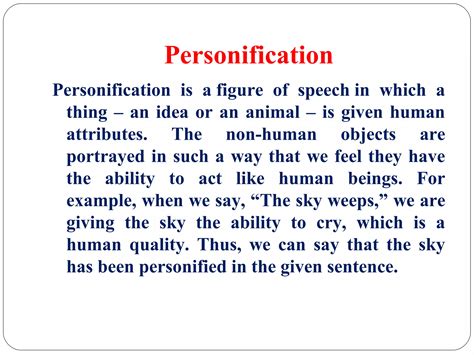 Personification

Personification is a figure of speech in which a thing – an idea or an animal – is given human attributes. The non-human objects are portrayed in such a way that we feel they have the ability to act like human beings. For example, when we say, “The sky weeps,” we are giving the sky the ability to cry, which is a human quality. Thus, we can say that the sky has been personified in the given sentence.